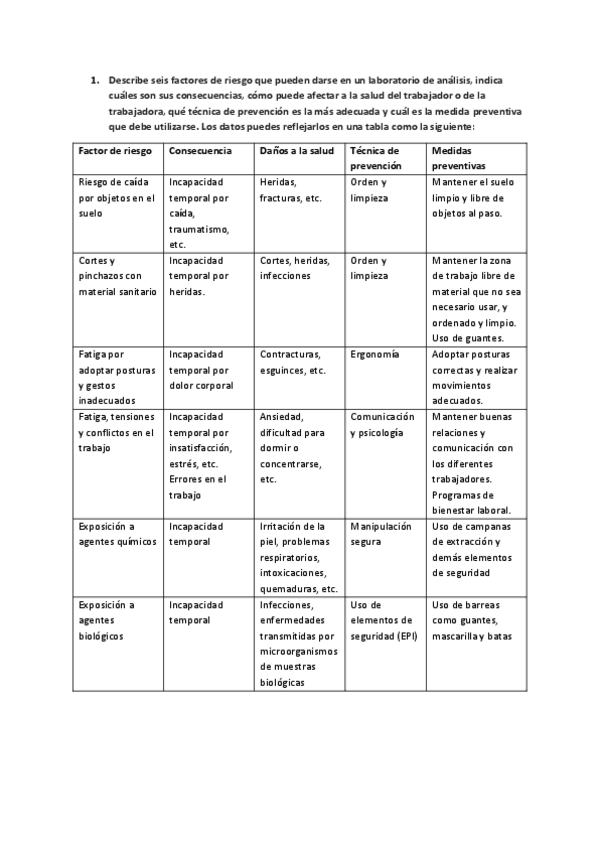 1. Describe seis factores de riesgo que pueden darse en un laboratorio de análisis, indica cuáles son sus consecuencias, cómo puede afectar a la salud del trabajador o de la trabajadora, qué técnica de prevención es la más adecuada y cuál es la medida preventiva que debe utilizarse. Los datos puedes reflejarlos en una tabla como la siguiente:

| Factor de riesgo | Consecuencia | Daños a la salud | Técnica de prevención | Medidas preventivas |
|---|---|---|---|---|
| Riesgo de caída por objetos en el suelo | Incapacidad temporal por caída, traumatismo, etc. | Heridas, fracturas, etc. | Orden y limpieza | Mantener el suelo limpio y libre de objetos al paso. |
| Cortes y pinchazos con material sanitario | Incapacidad temporal por heridas. | Cortes, heridas, infecciones | Orden y limpieza | Mantener la zona de trabajo libre de material que no sea necesario usar, y ordenado y limpio. Uso de guantes. |
| Fatiga por adoptar posturas y gestos inadecuados | Incapacidad temporal por dolor corporal | Contracturas, esguinces, etc. | Ergonomía | Adoptar posturas correctas y realizar movimientos adecuados. |
| Fatiga, tensiones y conflictos en el trabajo | Incapacidad temporal por insatisfacción, estrés, etc. Errores en el trabajo | Ansiedad, dificultad para dormir o concentrarse, etc. | Comunicación y psicología | Mantener buenas relaciones y comunicación con los diferentes trabajadores. Programas de bienestar laboral. |
| Exposición a agentes químicos | Incapacidad temporal | Irritación de la piel, problemas respiratorios, intoxicaciones, quemaduras, etc. | Manipulación segura | Uso de campanas de extracción y demás elementos de seguridad |
| Exposición a agentes biológicos | Incapacidad temporal | Infecciones, enfermedades transmitidas por microorganismos de muestras biológicas | Uso de elementos de seguridad (EPI) | Uso de barreas como guantes, mascarilla y batas |